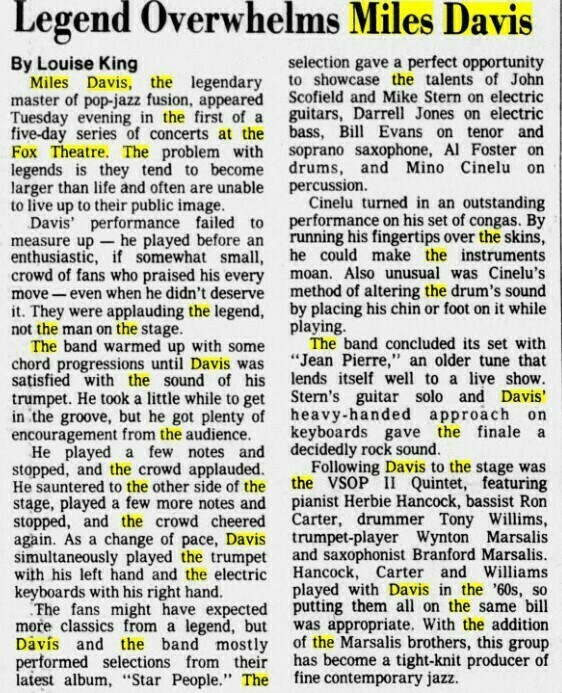 Legend Overwhelms Miles Davis

By Louise King

Miles Davis, the legendary master of pop-jazz fusion, appeared Tuesday evening in the first of a five-day series of concerts at the Fox Theatre. The problem with legends is they tend to become larger than life and often are unable to live up to their public image.

Davis' performance failed to measure up — he played before an enthusiastic, if somewhat small, crowd of fans who praised his every move — even when he didn't deserve it. They were applauding the legend, not the man on the stage.

The band warmed up with some chord progressions until Davis was satisfied with the sound of his trumpet. He took a little while to get in the groove, but he got plenty of encouragement from the audience.

He played a few notes and stopped, and the crowd applauded. He sauntered to the other side of the stage, played a few more notes and stopped, and the crowd cheered again. As a change of pace, Davis simultaneously played the trumpet with his left hand and the electric keyboards with his right hand.

The fans might have expected more classics from a legend, but Davis and the band mostly performed selections from their latest album, "Star People." The selection gave a perfect opportunity to showcase the talents of John Scofield and Mike Stern on electric guitars, Darrell Jones on electric bass, Bill Evans on tenor and soprano saxophone, Al Foster on drums, and Mino Cinelu on percussion.

Cinelu turned in an outstanding performance on his set of congas. By running his fingertips over the skins, he could make the instruments moan. Also unusual was Cinelu's method of altering the drum's sound by placing his chin or foot on it while playing.

The band concluded its set with "Jean Pierre," an older tune that lends itself well to a live show. Stern's guitar solo and Davis' heavy-handed approach on keyboards gave the finale a decidedly rock sound.

Following Davis to the stage was the VSOP II Quintet, featuring pianist Herbie Hancock, bassist Ron Carter, drummer Tony Willims, trumpet-player Wynton Marsalis and saxophonist Branford Marsalis. Hancock, Carter and Williams played with Davis in the '60s, so putting them all on the same bill was appropriate. With the addition of the Marsalis brothers, this group has become a tight-knit producer of fine contemporary jazz.